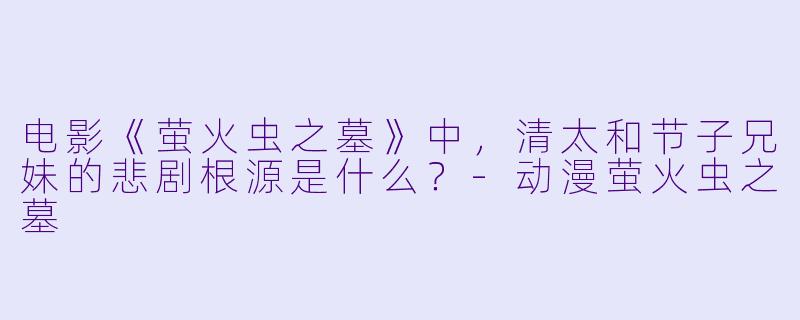 电影《萤火虫之墓》中，清太和节子兄妹的悲剧根源是什么？ - 动漫萤火虫之墓